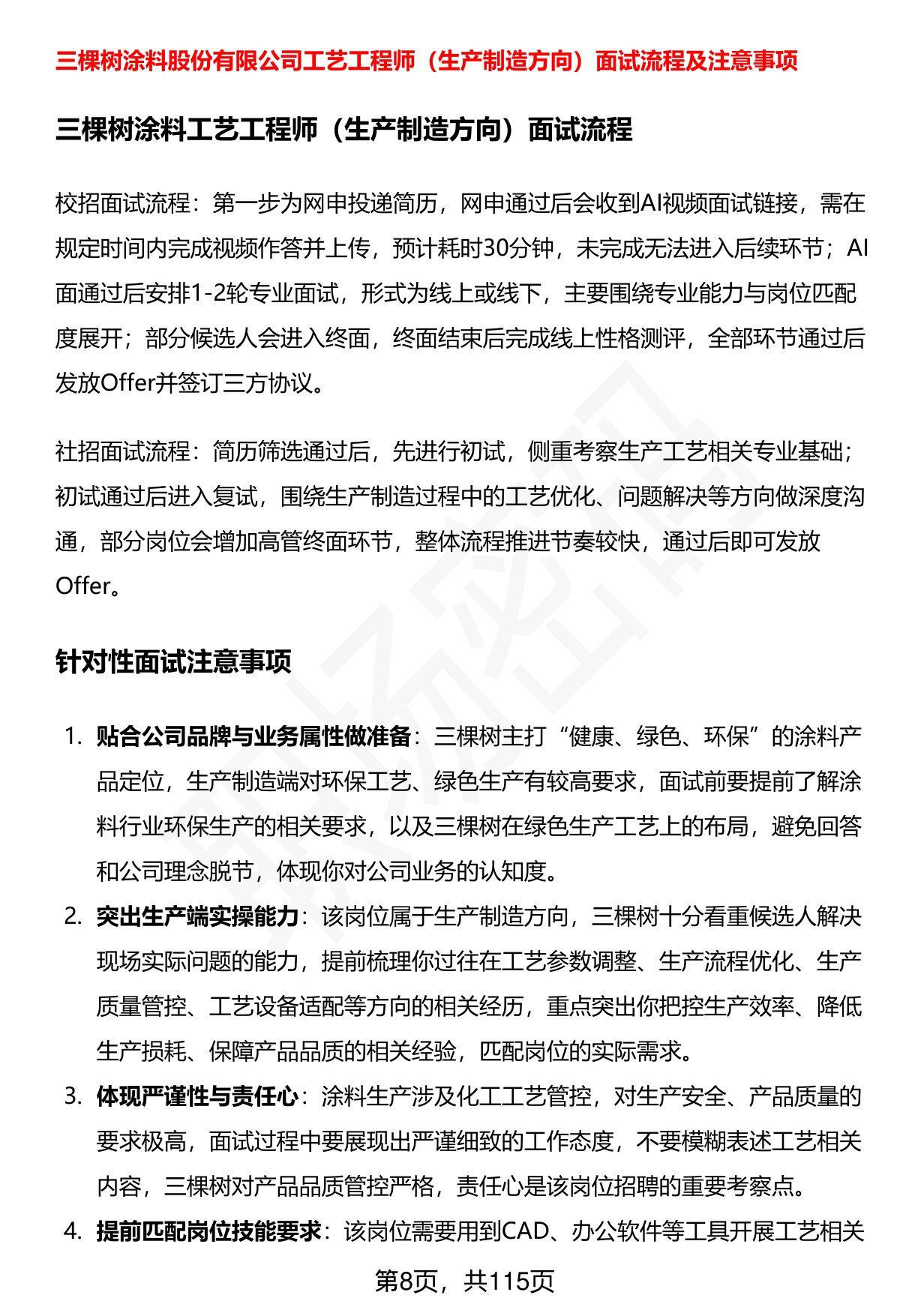 三棵树涂料股份有限公司工艺工程师（生产制造方向）面试流程及注意事项

三棵树涂料工艺工程师（生产制造方向）面试流程

校招面试流程：第一步为网申投递简历，网申通过后会收到AI视频面试链接，需在规定时间内完成视频作答并上传，预计耗时30分钟，未完成无法进入后续环节；AI面通过后安排1-2轮专业面试，形式为线上或线下，主要围绕专业能力与岗位匹配度展开；部分候选人会进入终面，终面结束后完成线上性格测评，全部环节通过后发放Offer并签订三方协议。

社招面试流程：简历筛选通过后，先进行初试，侧重考察生产工艺相关专业基础；初试通过后进入复试，围绕生产制造过程中的工艺优化、问题解决等方向做深度沟通，部分岗位会增加高管终面环节，整体流程推进节奏较快，通过后即可发放Offer。

针对性面试注意事项

1. 贴合公司品牌与业务属性做准备：三棵树主打“健康、绿色、环保”的涂料产品定位，生产制造端对环保工艺、绿色生产有较高要求，面试前要提前了解涂料行业环保生产的相关要求，以及三棵树在绿色生产工艺上的布局，避免回答和公司理念脱节，体现你对公司业务的认知度。
2. 突出生产端实操能力：该岗位属于生产制造方向，三棵树十分看重候选人解决现场实际问题的能力，提前梳理你过往在工艺参数调整、生产流程优化、生产质量管控、工艺设备适配等方向的相关经历，重点突出你把控生产效率、降低生产损耗、保障产品品质的相关经验，匹配岗位的实际需求。
3. 体现严谨性与责任心：涂料生产涉及化工工艺管控，对生产安全、产品质量的要求极高，面试过程中要展现出严谨细致的工作态度，不要模糊表述工艺相关内容，三棵树对产品品质管控严格，责任心是该岗位招聘的重要考察点。
4. 提前匹配岗位技能要求：该岗位需要用到CAD、办公软件等工具开展工艺相关

第8页，共115页